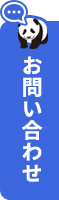 お問い合わせ